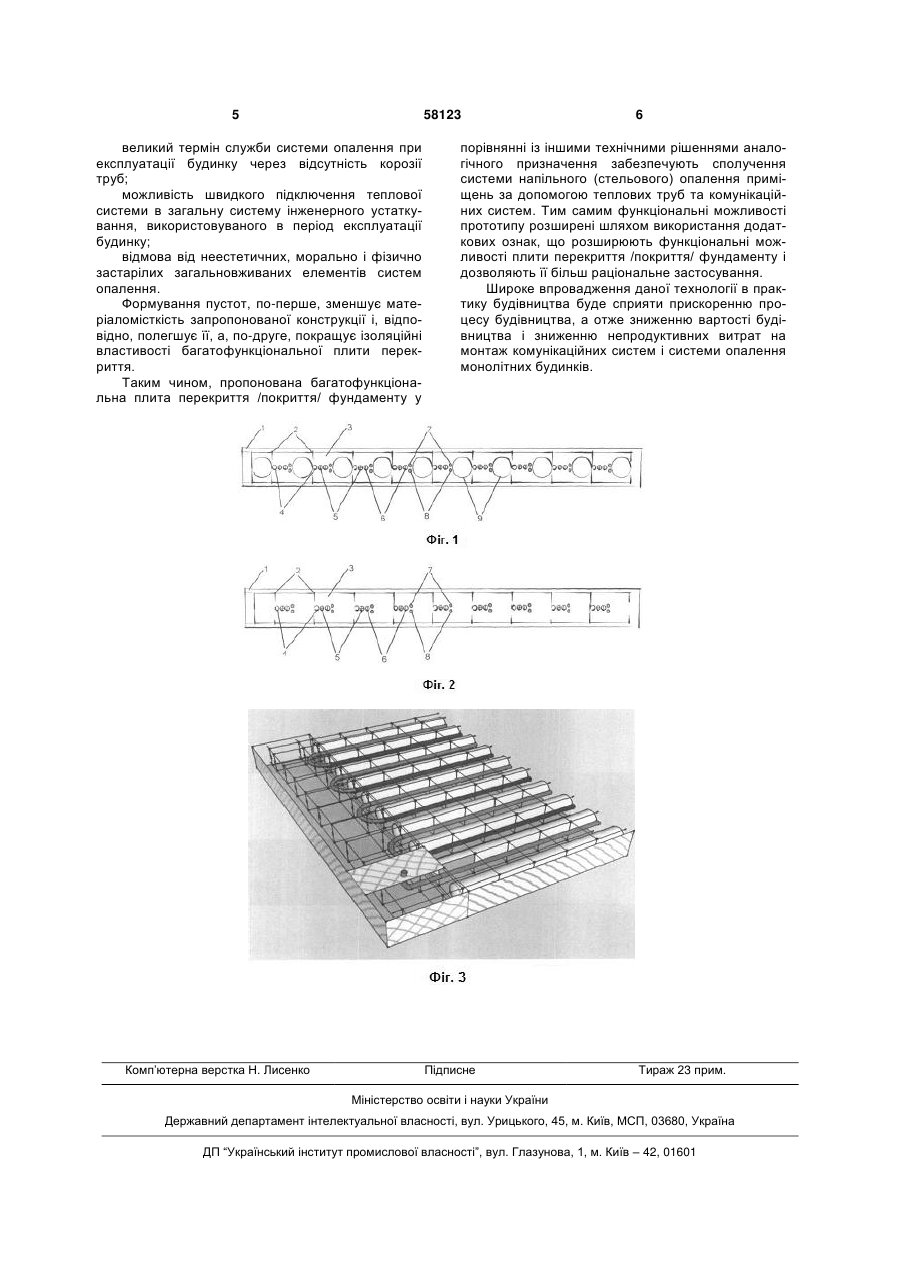 5 58123 6

великий термін служби системи опалення при експлуатації будинку через відсутність корозії труб;

можливість швидкого підключення теплової системи в загальну систему інженерного устаткування, використовуваного в період експлуатації будинку;

відмова від неестетичних, морально і фізично застарілих загальновживаних елементів систем опалення.

Формування пустот, по-перше, зменшує матеріаломісткість запропонованої конструкції і, відповідно, полегшує її, а, по-друге, покращує ізоляційні властивості багатофункціональної плити перекриття.

Таким чином, пропонована багатофункціональна плита перекриття /покриття/ фундаменту у порівнянні із іншими технічними рішеннями аналогічного призначення забезпечують сполучення системи напільного (стельового) опалення приміщень за допомогою теплових труб та комунікаційних систем. Тим самим функціональні можливості прототипу розширені шляхом використання додаткових ознак, що розширюють функціональні можливості плити перекриття /покриття/ фундаменту і дозволяють її більш раціональне застосування.

Широке впровадження даної технології в практику будівництва буде сприяти прискоренню процесу будівництва, а отже зниженню вартості будівництва і зниженню непродуктивних витрат на монтаж комунікаційних систем і системи опалення монолітних будинків.

1 2 3 7
4 5 6 8 9

Фіг. 1

1 2 3 7
4 5 6 8

Фіг. 2

Фіг. 3

Комп'ютерна верстка Н. Лисенко Підписне Тираж 23 прим.

Міністерство освіти і науки України

Державний департамент інтелектуальної власності, вул. Урицького, 45, м. Київ, МСП, 03680, Україна

ДП "Український інститут промислової власності", вул. Глазунова, 1, м. Київ – 42, 01601